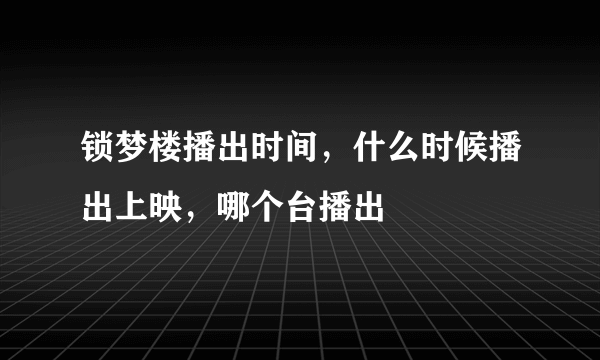 锁梦楼播出时间，什么时候播出上映，哪个台播出